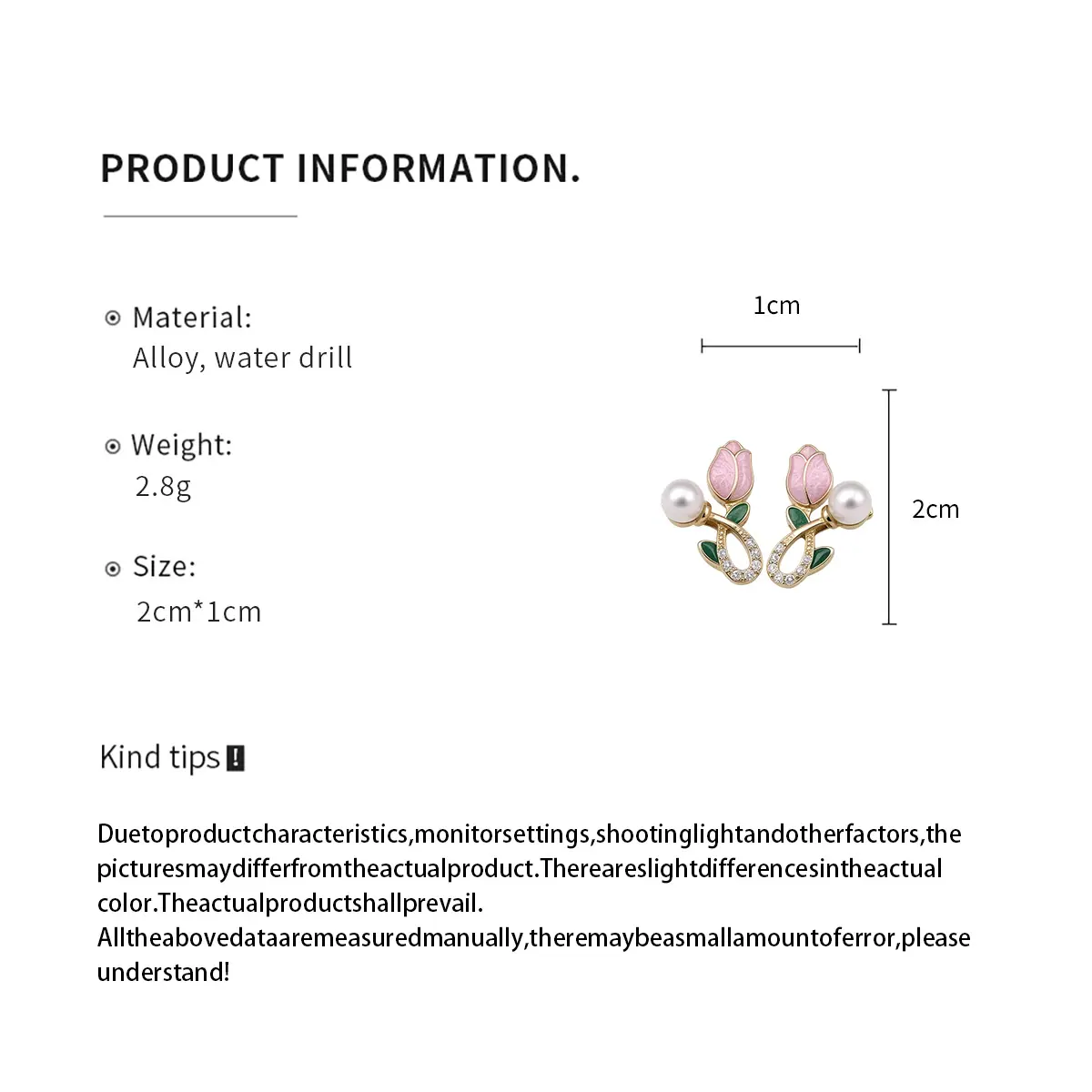 PRODUCT INFORMATION.

Material:
Alloy, water drill

Weight:
2.8g

Size:
2cm*1cm

1cm

2cm

Kind tips!

Duetoproductcharacteristics,monitorsettings,shootinglightandotherfactors,the picturesmaydifferfromtheactualproduct.Thereareslightdifferencesintheactual color.Theactualproductshallprevail.
Alltheabovedataaremeasuredmanually,theremaybeasmallamountoferror,please understand!